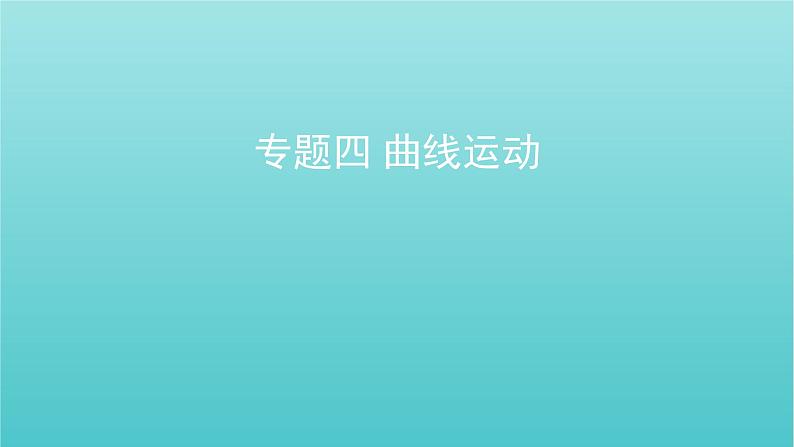 专题四 曲线运动